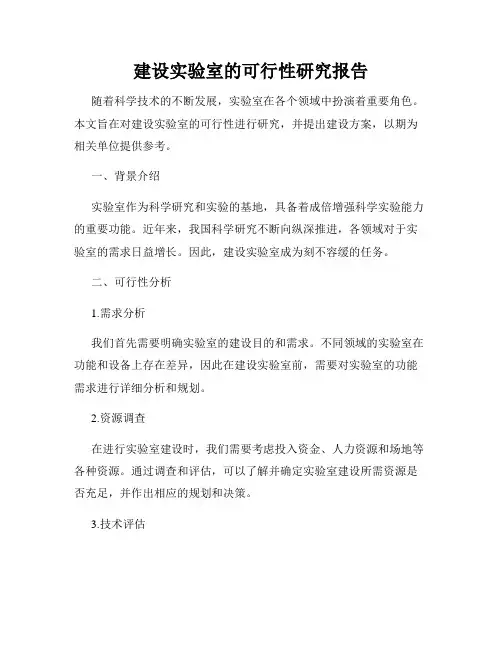 建设实验室的可行性研究报告

随着科学技术的不断发展，实验室在各个领域中扮演着重要角色。本文旨在对建设实验室的可行性进行研究，并提出建设方案，以期为相关单位提供参考。

一、背景介绍

实验室作为科学研究和实验的基地，具备着成倍增强科学实验能力的重要功能。近年来，我国科学研究不断向纵深推进，各领域对于实验室的需求日益增长。因此，建设实验室成为刻不容缓的任务。

二、可行性分析

1.需求分析

我们首先需要明确实验室的建设目的和需求。不同领域的实验室在功能和设备上存在差异，因此在建设实验室前，需要对实验室的功能需求进行详细分析和规划。

2.资源调查

在进行实验室建设时，我们需要考虑投入资金、人力资源和场地等各种资源。通过调查和评估，可以了解并确定实验室建设所需资源是否充足，并作出相应的规划和决策。

3.技术评估